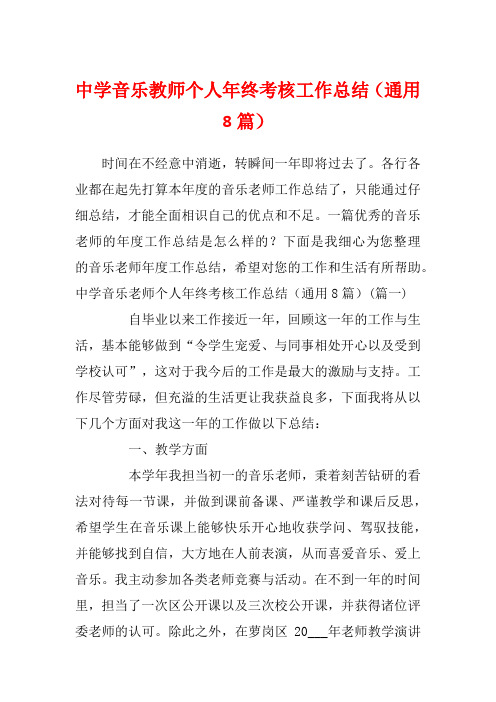 中学音乐教师个人年终考核工作总结（通用8篇）

时间在不经意中消逝，转瞬间一年即将过去了。各行各业都在起先打算本年度的音乐老师工作总结了，只能通过仔细总结，才能全面相识自己的优点和不足。一篇优秀的音乐老师的年度工作总结是怎么样的？下面是我细心为您整理的音乐老师年度工作总结，希望对您的工作和生活有所帮助。

中学音乐老师个人年终考核工作总结（通用8篇）（篇一）

自毕业以来工作接近一年，回顾这一年的工作与生活，基本能够做到“令学生宠爱、与同事相处开心以及受到学校认可”，这对于我今后的工作是最大的激励与支持。工作尽管劳碌，但充溢的生活更让我获益良多，下面我将从以下几个方面对我这一年的工作做以下总结：

一、教学方面

本学年我担当初一的音乐老师，秉着刻苦钻研的看法对待每一节课，并做到课前备课、严谨教学和课后反思，希望学生在音乐课上能够快乐开心地收获学问、驾驭技能，并能够找到自信，大方地在人前表演，从而喜爱音乐、爱上音乐。我主动参加各类老师竞赛与活动。在不到一年的时间里，担当了一次区公开课以及三次校公开课，并获得诸位评委老师的认可。除此之外，在萝岗区 20___年老师教学演讲